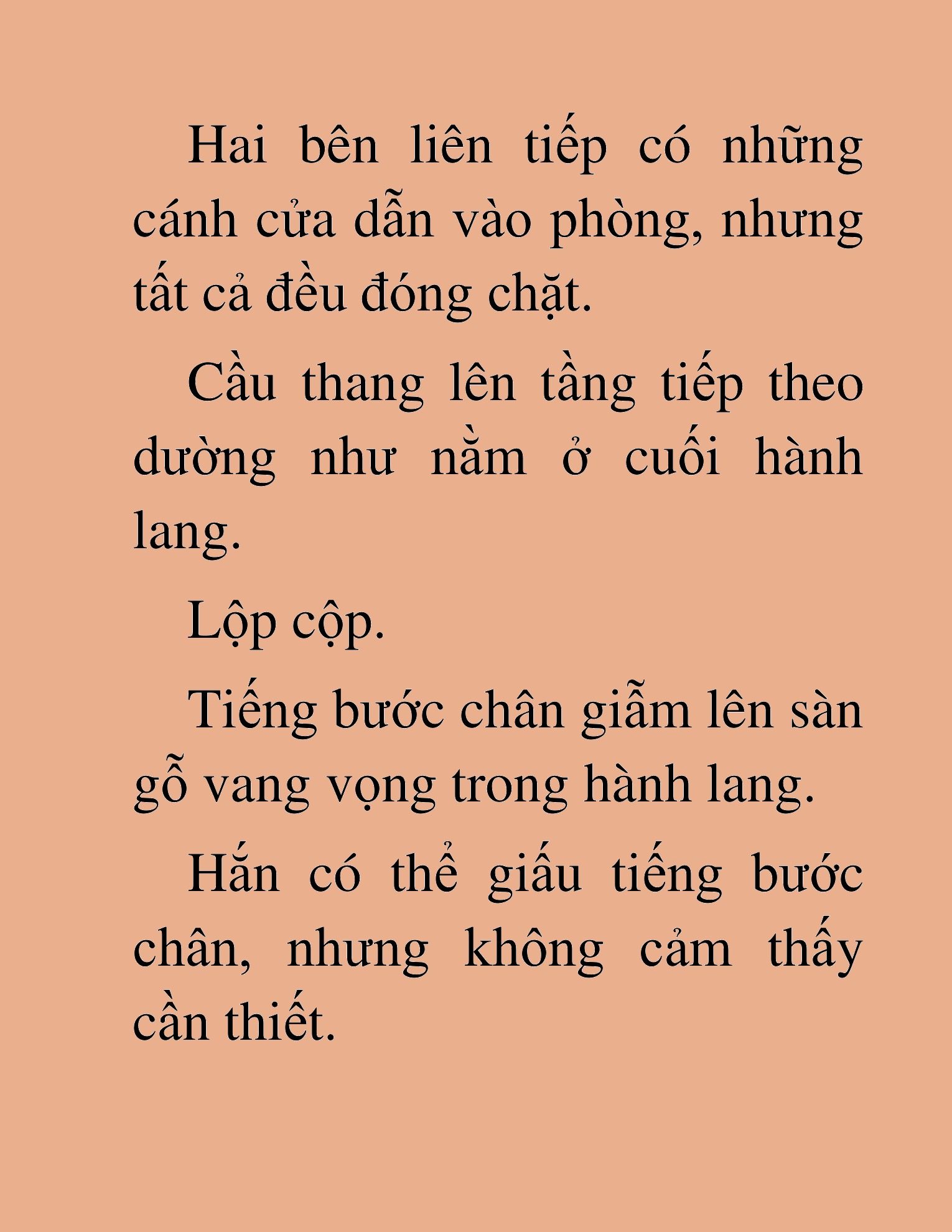 Hai bên liên tiếp có những cánh cửa dẫn vào phòng, nhưng tất cả đều đóng chặt.

Cầu thang lên tầng tiếp theo dường như nằm ở cuối hành lang.

Lộp cộp.

Tiếng bước chân giẫm lên sàn gỗ vang vọng trong hành lang.

Hắn có thể giấu tiếng bước chân, nhưng không cảm thấy cần thiết.